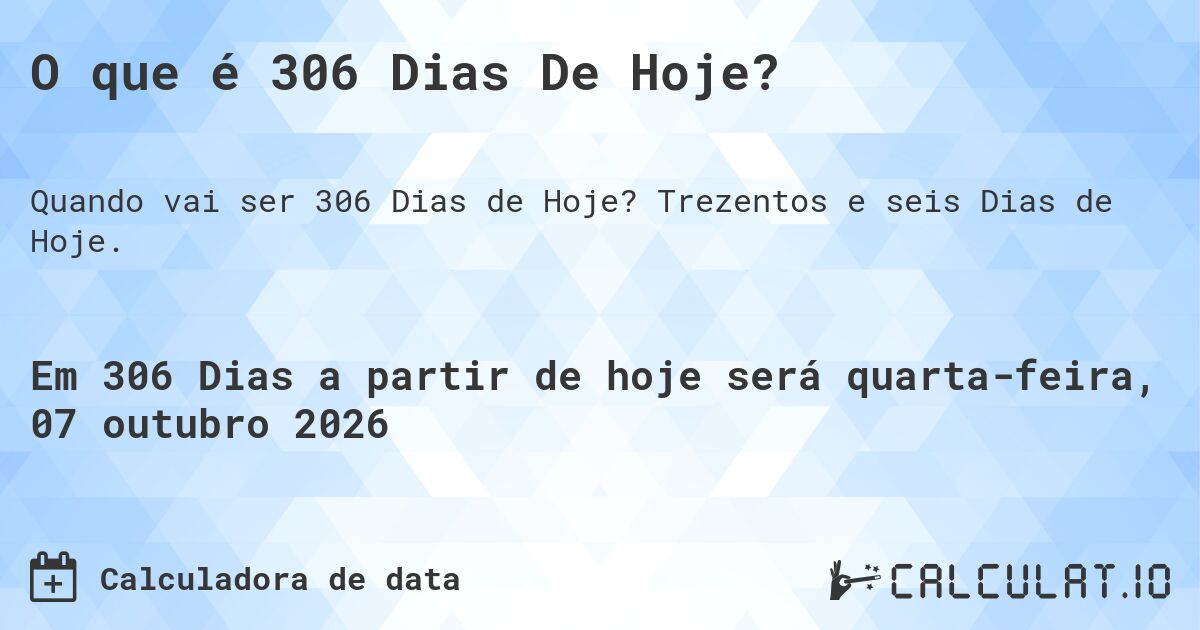 O que é 306 Dias De Hoje?

Quando vai ser 306 Dias de Hoje? Trezentos e seis Dias de Hoje.

Em 306 Dias a partir de hoje será quarta-feira, 07 outubro 2026

Calculadora de data

CALCULAT.IO